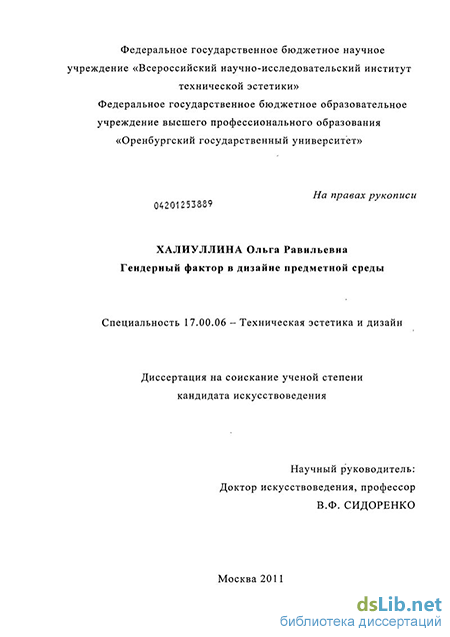 Федеральное государственное бюджетное научное учреждение «Всероссийский научно-исследовательский институт технической эстетики»
Федеральное государственное бюджетное образовательное учреждение высшего профессионального образования «Оренбургский государственный университет»

На правах рукописи

04201253889

ХАЛИУЛЛИНА Ольга Равильевна
Гендерный фактор в дизайне предметной среды

Специальность 17.00.06 – Техническая эстетика и дизайн

Диссертация на соискание ученой степени кандидата искусствоведения

Научный руководитель:
Доктор искусствоведения, профессор
В.Ф. СИДОРЕНКО

Москва 2011

dsLib.net
библиотека диссертаций